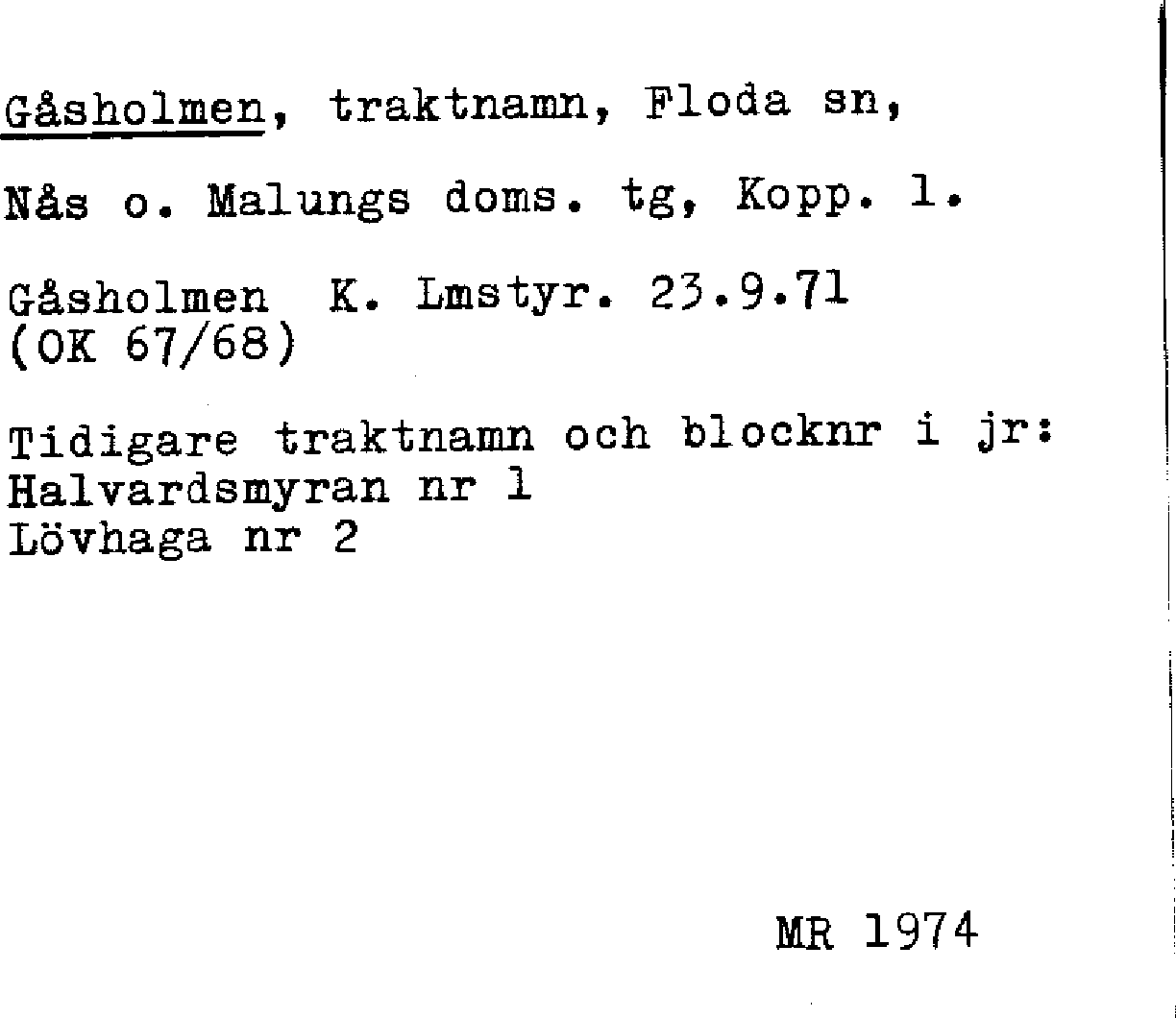 Gåsholmen, traktnamn, Floda sn,

Nås o. Malungs doms. tg, Kopp. l.

Gåsholmen K. Lmstyr. 23.9.71
(OK 67/68)

Tidigare traktnamn och blocknr i jr:
Halvardsmyran nr 1
Lövhaga nr 2

MR 1974